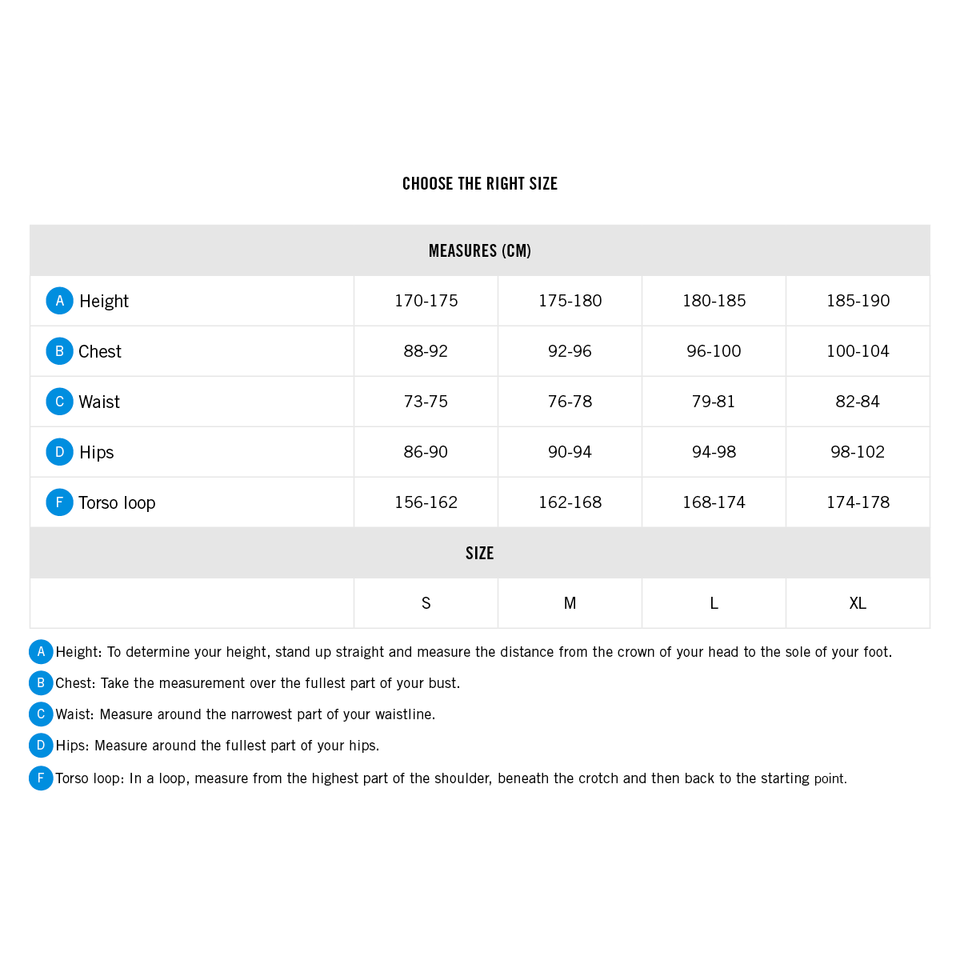 CHOOSE THE RIGHT SIZE

| MEASURES (CM) | | | | |
|---|---|---|---|---|
| A Height | 170-175 | 175-180 | 180-185 | 185-190 |
| B Chest | 88-92 | 92-96 | 96-100 | 100-104 |
| C Waist | 73-75 | 76-78 | 79-81 | 82-84 |
| D Hips | 86-90 | 90-94 | 94-98 | 98-102 |
| F Torso loop | 156-162 | 162-168 | 168-174 | 174-178 |
| SIZE | | | | |
| | S | M | L | XL |

A Height: To determine your height, stand up straight and measure the distance from the crown of your head to the sole of your foot.

B Chest: Take the measurement over the fullest part of your bust.

C Waist: Measure around the narrowest part of your waistline.

D Hips: Measure around the fullest part of your hips.

F Torso loop: In a loop, measure from the highest part of the shoulder, beneath the crotch and then back to the starting point.